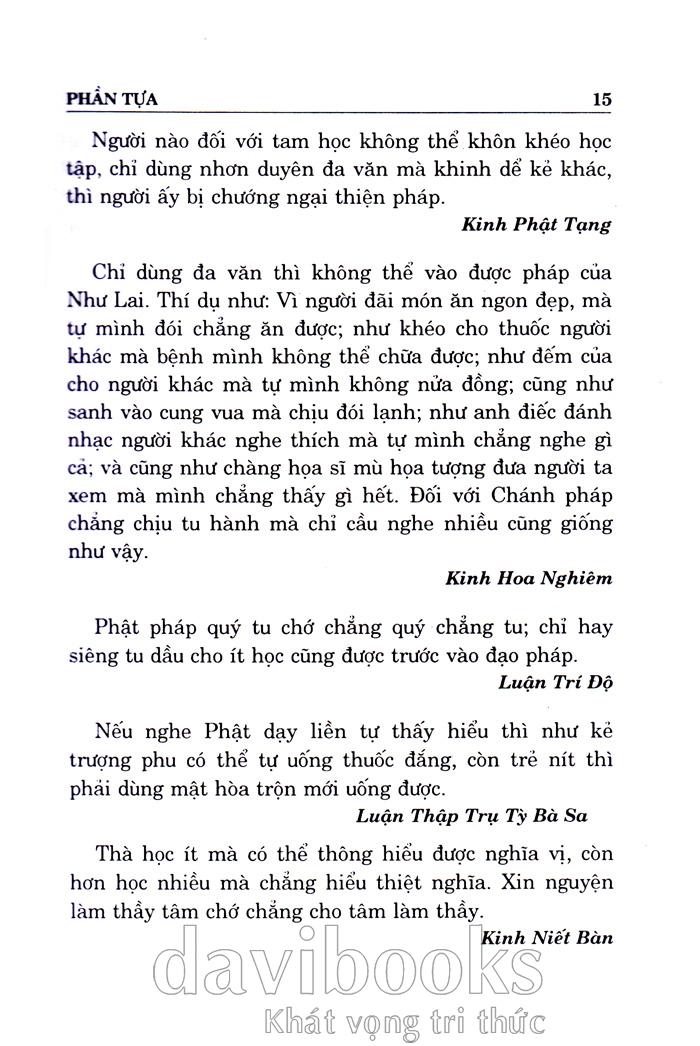 PHẦN TỰA 15

Người nào đối với tam học không thể khôn khéo học tập, chỉ dùng nhơn duyên đa văn mà khinh dể kẻ khác, thì người ấy bị chướng ngại thiện pháp.

Kinh Phật Tạng

Chỉ dùng đa văn thì không thể vào được pháp của Như Lai. Thí dụ như: Vì người đãi món ăn ngon đẹp, mà tự mình đói chẳng ăn được; như khéo cho thuốc người khác mà bệnh mình không thể chữa được; như đếm của cho người khác mà tự mình không nửa đồng; cũng như sanh vào cung vua mà chịu đói lạnh; như anh điếc đánh nhạc người khác nghe thích mà tự mình chẳng nghe gì cả; và cũng như chàng họa sĩ mù họa tượng đưa người ta xem mà mình chẳng thấy gì hết. Đối với Chánh pháp chẳng chịu tu hành mà chỉ cầu nghe nhiều cũng giống như vậy.

Kinh Hoa Nghiêm

Phật pháp quý tu chớ chẳng quý chẳng tu; chỉ hay siêng tu dầu cho ít học cũng được trước vào đạo pháp.

Luận Trí Độ

Nếu nghe Phật dạy liền tự thấy hiểu thì như kẻ trượng phu có thể tự uống thuốc đắng, còn trẻ nít thì phải dùng mật hòa trộn mới uống được.

Luận Thập Trụ Tỳ Bà Sa

Thà học ít mà có thể thông hiểu được nghĩa vị, còn hơn học nhiều mà chẳng hiểu thiệt nghĩa. Xin nguyện làm thầy tâm chớ chẳng cho tâm làm thầy.

Kinh Niết Bàn

davibooks
Khát vọng tri thức